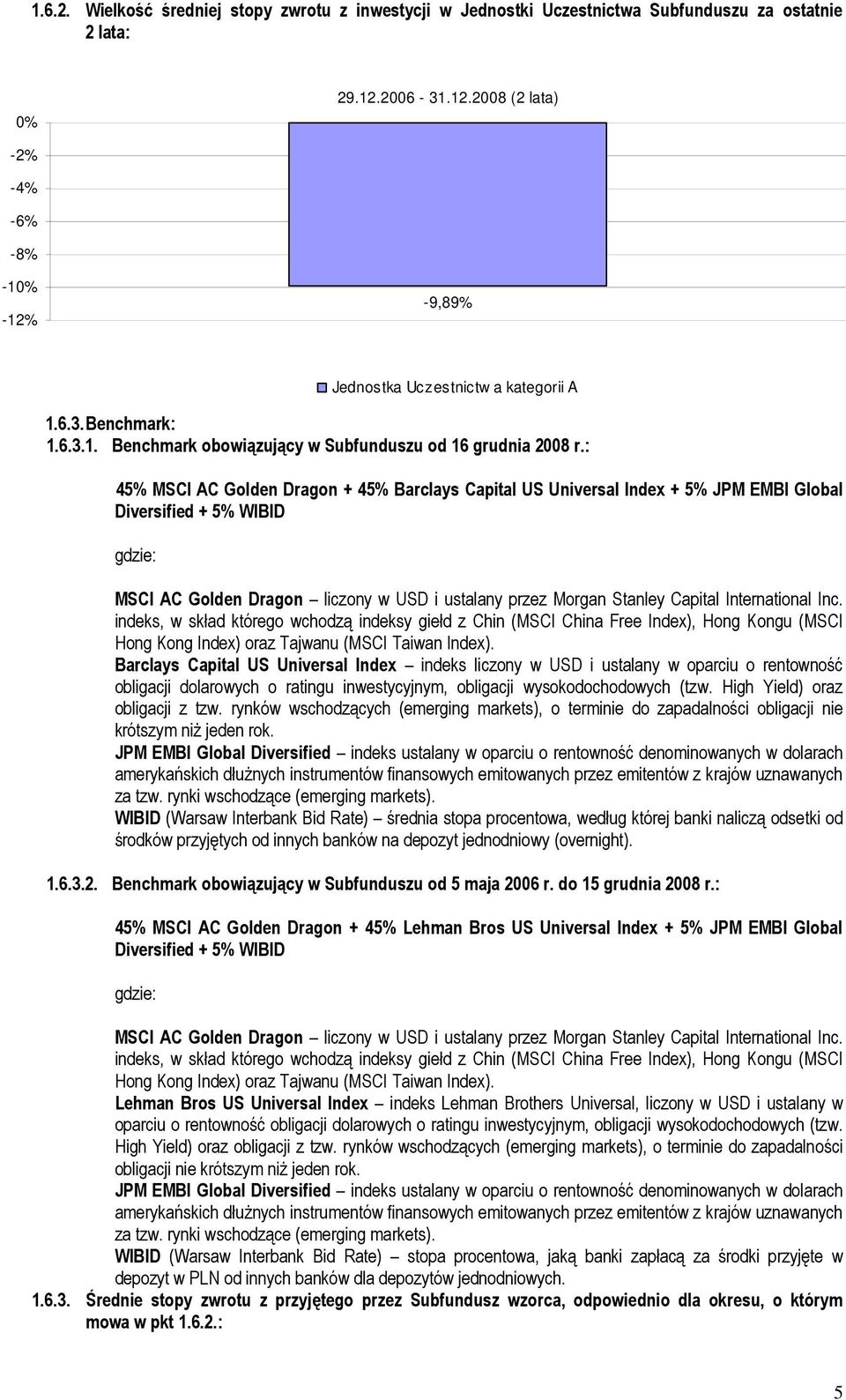 1.6.2. Wielkość średniej stopy zwrotu z inwestycji w Jednostki Uczestnictwa Subfunduszu za ostatnie 2 lata:

29.12.2006 - 31.12.2008 (2 lata)

0%
-2%
-4%
-6%
-8%
-10%
-12%

-9,89%

Jednostka Uczestnictwa kategorii A

1.6.3. Benchmark:
1.6.3.1. Benchmark obowiązujący w Subfunduszu od 16 grudnia 2008 r.:

45% MSCI AC Golden Dragon + 45% Barclays Capital US Universal Index + 5% JPM EMBI Global Diversified + 5% WIBID

gdzie:

MSCI AC Golden Dragon – liczony w USD i ustalany przez Morgan Stanley Capital International Inc. indeks, w skład którego wchodzą indeksy giełd z Chin (MSCI China Free Index), Hong Kongu (MSCI Hong Kong Index) oraz Tajwanu (MSCI Taiwan Index).
Barclays Capital US Universal Index – indeks liczony w USD i ustalany w oparciu o rentowność obligacji dolarowych o ratingu inwestycyjnym, obligacji wysokodochodowych (tzw. High Yield) oraz obligacji z tzw. rynków wschodzących (emerging markets), o terminie do zapadalności obligacji nie krótszym niż jeden rok.
JPM EMBI Global Diversified – indeks ustalany w oparciu o rentowność denominowanych w dolarach amerykańskich dłużnych instrumentów finansowych emitowanych przez emitentów z krajów uznawanych za tzw. rynki wschodzące (emerging markets).
WIBID (Warsaw Interbank Bid Rate) – średnia stopa procentowa, według której banki naliczą odsetki od środków przyjętych od innych banków na depozyt jednodniowy (overnight).

1.6.3.2. Benchmark obowiązujący w Subfunduszu od 5 maja 2006 r. do 15 grudnia 2008 r.:

45% MSCI AC Golden Dragon + 45% Lehman Bros US Universal Index + 5% JPM EMBI Global Diversified + 5% WIBID

gdzie:

MSCI AC Golden Dragon – liczony w USD i ustalany przez Morgan Stanley Capital International Inc. indeks, w skład którego wchodzą indeksy giełd z Chin (MSCI China Free Index), Hong Kongu (MSCI Hong Kong Index) oraz Tajwanu (MSCI Taiwan Index).
Lehman Bros US Universal Index – indeks Lehman Brothers Universal, liczony w USD i ustalany w oparciu o rentowność obligacji dolarowych o ratingu inwestycyjnym, obligacji wysokodochodowych (tzw. High Yield) oraz obligacji z tzw. rynków wschodzących (emerging markets), o terminie do zapadalności obligacji nie krótszym niż jeden rok.
JPM EMBI Global Diversified – indeks ustalany w oparciu o rentowność denominowanych w dolarach amerykańskich dłużnych instrumentów finansowych emitowanych przez emitentów z krajów uznawanych za tzw. rynki wschodzące (emerging markets).
WIBID (Warsaw Interbank Bid Rate) – stopa procentowa, jaką banki zapłacą za środki przyjęte w depozyt w PLN od innych banków dla depozytów jednodniowych.
1.6.3. Średnie stopy zwrotu z przyjętego przez Subfundusz wzorca, odpowiednio dla okresu, o którym mowa w pkt 1.6.2.:

5